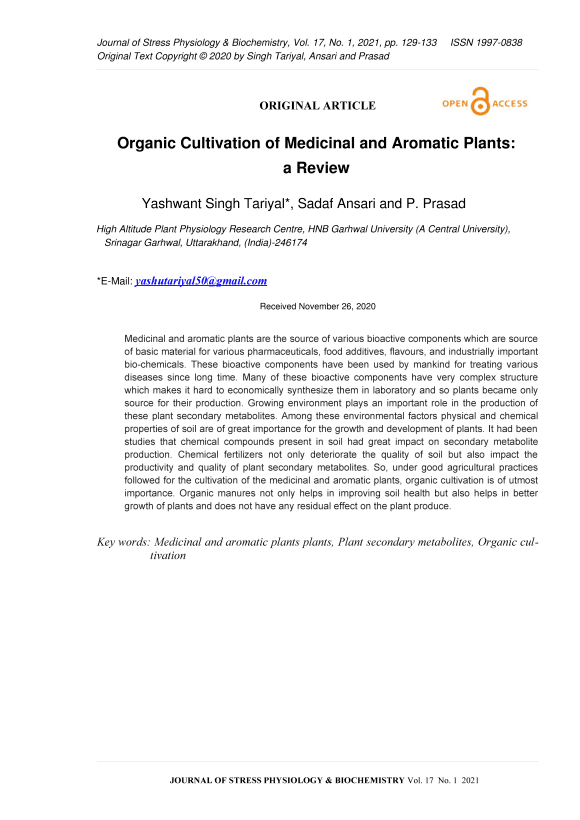 Journal of Stress Physiology & Biochemistry, Vol. 17, No. 1, 2021, pp. 129-133 ISSN 1997-0838
Original Text Copyright © 2020 by Singh Tariyal, Ansari and Prasad

ORIGINAL ARTICLE

OPEN ACCESS

Organic Cultivation of Medicinal and Aromatic Plants: a Review

Yashwant Singh Tariyal*, Sadaf Ansari and P. Prasad

High Altitude Plant Physiology Research Centre, HNB Garhwal University (A Central University), Srinagar Garhwal, Uttarakhand, (India)-246174

*E-Mail: yashutariyal50@gmail.com

Received November 26, 2020

Medicinal and aromatic plants are the source of various bioactive components which are source of basic material for various pharmaceuticals, food additives, flavours, and industrially important bio-chemicals. These bioactive components have been used by mankind for treating various diseases since long time. Many of these bioactive components have very complex structure which makes it hard to economically synthesize them in laboratory and so plants became only source for their production. Growing environment plays an important role in the production of these plant secondary metabolites. Among these environmental factors physical and chemical properties of soil are of great importance for the growth and development of plants. It had been studies that chemical compounds present in soil had great impact on secondary metabolite production. Chemical fertilizers not only deteriorate the quality of soil but also impact the productivity and quality of plant secondary metabolites. So, under good agricultural practices followed for the cultivation of the medicinal and aromatic plants, organic cultivation is of utmost importance. Organic manures not only helps in improving soil health but also helps in better growth of plants and does not have any residual effect on the plant produce.

Key words: Medicinal and aromatic plants plants, Plant secondary metabolites, Organic cultivation

JOURNAL OF STRESS PHYSIOLOGY & BIOCHEMISTRY Vol. 17 No. 1 2021